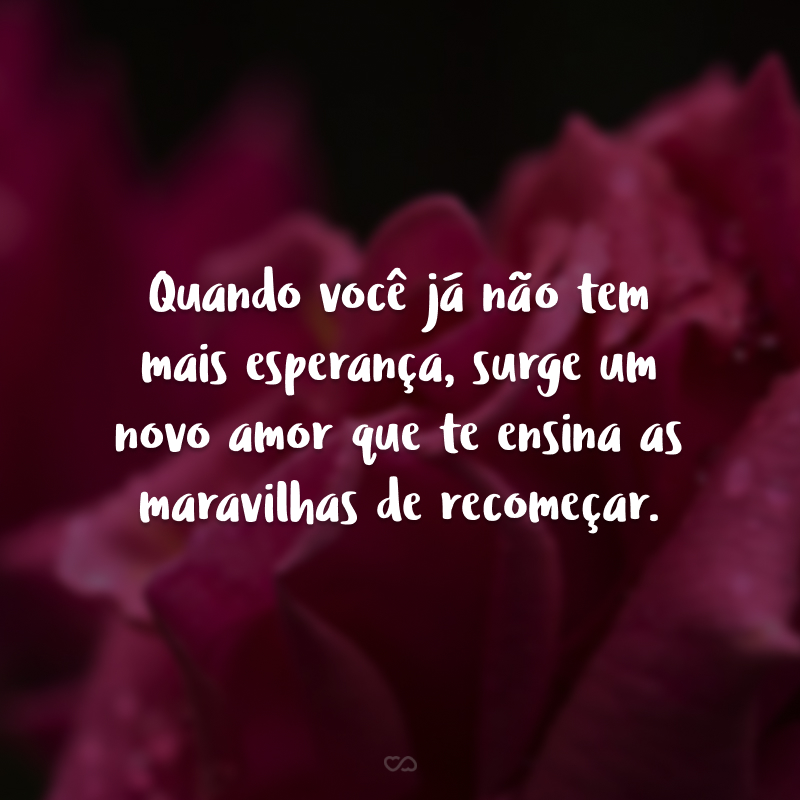 Quando você já não tem mais esperança, surge um novo amor que te ensina as maravilhas de recomeçar.